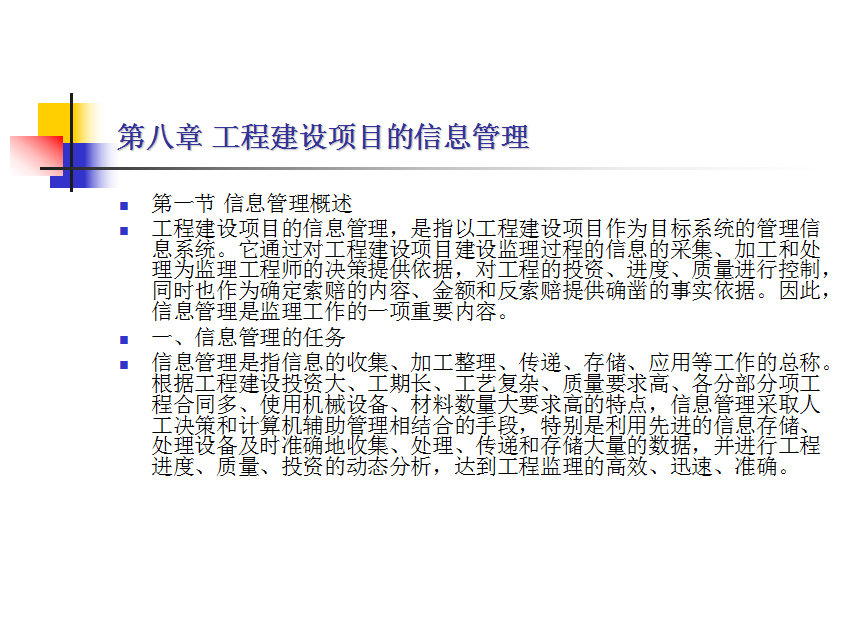 第八章 工程建设项目的信息管理

第一节 信息管理概述

工程建设项目的信息管理，是指以工程建设项目作为目标系统的管理信息系统。它通过对工程建设项目建设监理过程的信息的采集、加工和处理为监理工程师的决策提供依据，对工程的投资、进度、质量进行控制，同时也作为确定索赔的内容、金额和反索赔提供确凿的事实依据。因此，信息管理是监理工作的一项重要内容。

一、信息管理的任务

信息管理是指信息的收集、加工整理、传递、存储、应用等工作的总称。根据工程建设投资大、工期长、工艺复杂、质量要求高、各分部分项工程合同多、使用机械设备、材料数量大要求高的特点，信息管理采取人工决策和计算机辅助管理相结合的手段，特别是利用先进的信息存储、处理设备及时准确地收集、处理、传递和存储大量的数据，并进行工程进度、质量、投资的动态分析，达到工程监理的高效、迅速、准确。